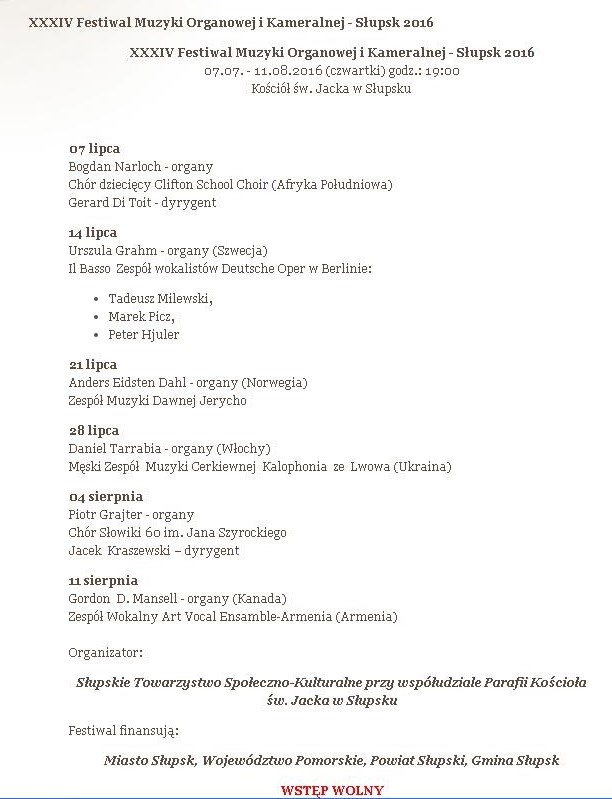 XXXIV Festiwal Muzyki Organowej i Kameralnej - Słupsk 2016

XXXIV Festiwal Muzyki Organowej i Kameralnej - Słupsk 2016
07.07. - 11.08.2016 (czwartki) godz.: 19:00
Kościół św. Jacka w Słupsku

07 lipca
Bogdan Narloch - organy
Chór dziecięcy Clifton School Choir (Afryka Południowa)
Gerard Di Toit - dyrygent

14 lipca
Urszula Grahm - organy (Szwecja)
Il Basso Zespół wokalistów Deutsche Oper w Berlinie:

- Tadeusz Milewski,
- Marek Picz,
- Peter Hjuler

21 lipca
Anders Eidsten Dahl - organy (Norwegia)
Zespół Muzyki Dawnej Jerycho

28 lipca
Daniel Tarrabia - organy (Włochy)
Męski Zespół Muzyki Cerkiewnej Kalophonia ze Lwowa (Ukraina)

04 sierpnia
Piotr Grajter - organy
Chór Słowiki 60 im. Jana Szyrockiego
Jacek Kraszewski – dyrygent

11 sierpnia
Gordon D. Mansell - organy (Kanada)
Zespół Wokalny Art Vocal Ensamble-Armenia (Armenia)

Organizator:

Słupskie Towarzystwo Społeczno-Kulturalne przy współudziale Parafii Kościoła św. Jacka w Słupsku

Festiwal finansują:

Miasto Słupsk, Województwo Pomorskie, Powiat Słupski, Gmina Słupsk

WSTĘP WOLNY